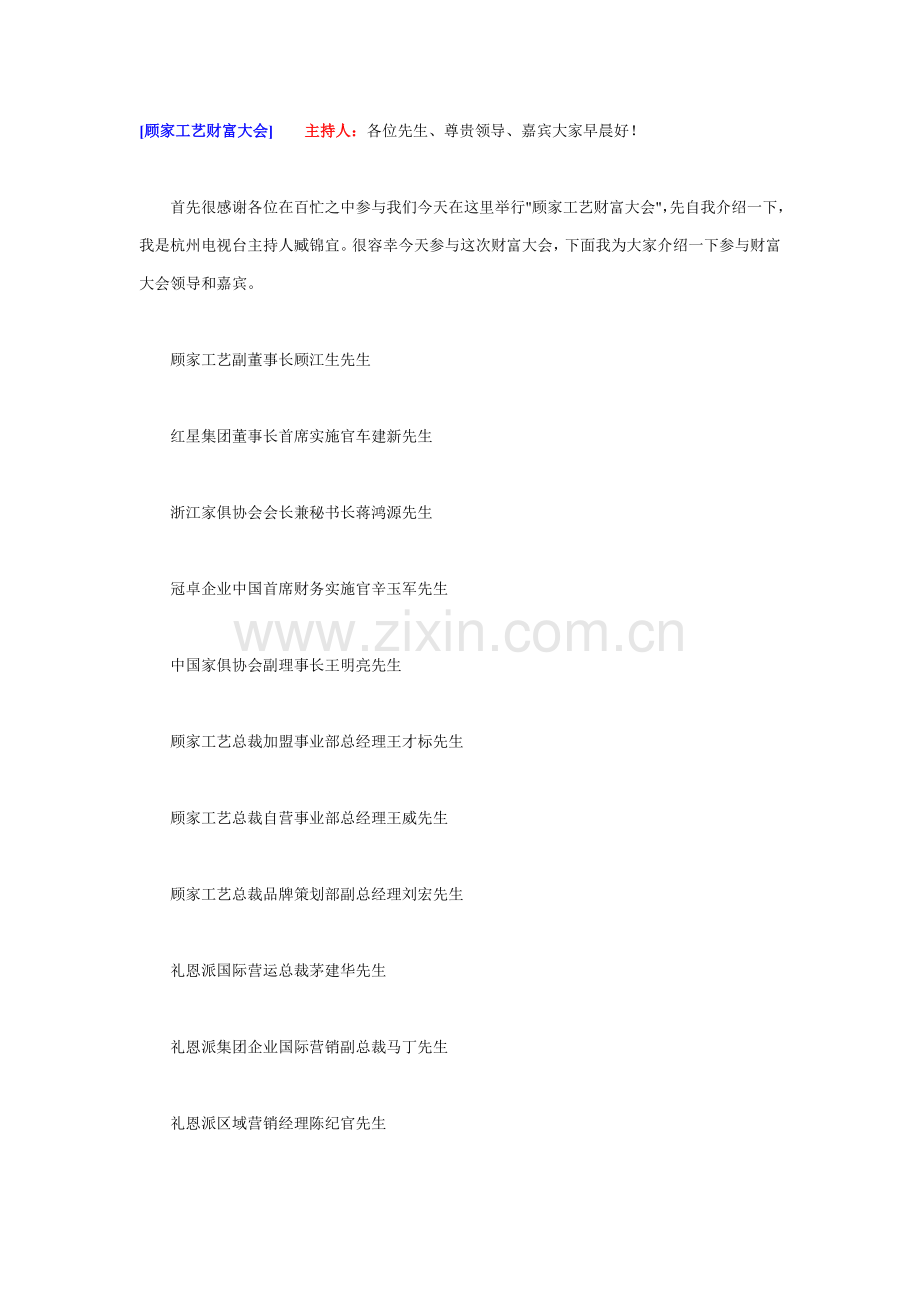 [顾家工艺财富大会]　　主持人：各位先生、尊贵领导、嘉宾大家早晨好！

首先很感谢各位在百忙之中参与我们今天在这里举行"顾家工艺财富大会"，先自我介绍一下，我是杭州电视台主持人臧锦宜。很容幸今天参与这次财富大会，下面我为大家介绍一下参与财富大会领导和嘉宾。

顾家工艺副董事长顾江生先生

红星集团董事长首席实施官车建新先生

浙江家俱协会会长兼秘书长蒋鸿源先生

冠卓企业中国首席财务实施官辛玉军先生

www.zixin.com.cn

中国家俱协会副理事长王明亮先生

顾家工艺总裁加盟事业部总经理王才标先生

顾家工艺总裁自营事业部总经理王威先生

顾家工艺总裁品牌策划部副总经理刘宏先生

礼恩派国际营运总裁茅建华先生

礼恩派集团企业国际营销副总裁马丁先生

礼恩派区域营销经理陈纪官先生